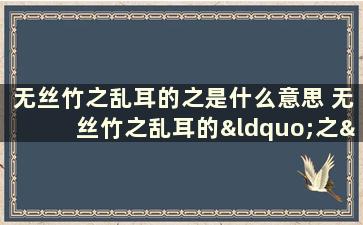 无丝竹之乱耳的之是什么意思 无丝竹之乱耳的&ldquo;之&